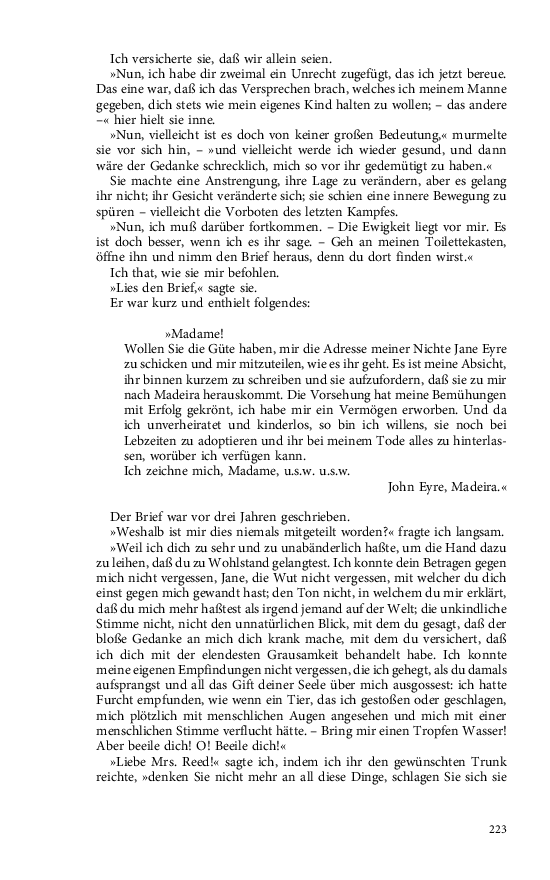 Ich versicherte sie, daß wir allein seien.

»Nun, ich habe dir zweimal ein Unrecht zugefügt, das ich jetzt bereue. Das eine war, daß ich das Versprechen brach, welches ich meinem Manne gegeben, dich stets wie mein eigenes Kind halten zu wollen; – das andere –« hier hielt sie inne.

»Nun, vielleicht ist es doch von keiner großen Bedeutung,« murmelte sie vor sich hin, – »und vielleicht werde ich wieder gesund, und dann wäre der Gedanke schrecklich, mich so vor ihr gedemütigt zu haben.«

Sie machte eine Anstrengung, ihre Lage zu verändern, aber es gelang ihr nicht; ihr Gesicht veränderte sich; sie schien eine innere Bewegung zu spüren – vielleicht die Vorboten des letzten Kampfes.

»Nun, ich muß darüber fortkommen. – Die Ewigkeit liegt vor mir. Es ist doch besser, wenn ich es ihr sage. – Geh an meinen Toilettekasten, öffne ihn und nimm den Brief heraus, denn du dort finden wirst.«

Ich that, wie sie mir befohlen.

»Lies den Brief,« sagte sie.

Er war kurz und enthielt folgendes:

»Madame!

Wollen Sie die Güte haben, mir die Adresse meiner Nichte Jane Eyre zu schicken und mir mitzuteilen, wie es ihr geht. Es ist meine Absicht, ihr binnen kurzem zu schreiben und sie aufzufordern, daß sie zu mir nach Madeira herauskommt. Die Vorsehung hat meine Bemühungen mit Erfolg gekrönt, ich habe mir ein Vermögen erworben. Und da ich unverheiratet und kinderlos, so bin ich willens, sie noch bei Lebzeiten zu adoptieren und ihr bei meinem Tode alles zu hinterlassen, worüber ich verfügen kann.

Ich zeichne mich, Madame, u.s.w. u.s.w.

John Eyre, Madeira.«

Der Brief war vor drei Jahren geschrieben.

»Weshalb ist mir dies niemals mitgeteilt worden?« fragte ich langsam.

»Weil ich dich zu sehr und zu unabänderlich haßte, um die Hand dazu zu leihen, daß du zu Wohlstand gelangtest. Ich konnte dein Betragen gegen mich nicht vergessen, Jane, die Wut nicht vergessen, mit welcher du dich einst gegen mich gewandt hast; den Ton nicht, in welchem du mir erklärt, daß du mich mehr haßtest als irgend jemand auf der Welt; die unkindliche Stimme nicht, nicht den unnatürlichen Blick, mit dem du gesagt, daß der bloße Gedanke an mich dich krank mache, mit dem du versichert, daß ich dich mit der elendesten Grausamkeit behandelt habe. Ich konnte meine eigenen Empfindungen nicht vergessen, die ich gehegt, als du damals aufsprangst und all das Gift deiner Seele über mich ausgossest: ich hatte Furcht empfunden, wie wenn ein Tier, das ich gestoßen oder geschlagen, mich plötzlich mit menschlichen Augen angesehen und mich mit einer menschlichen Stimme verflucht hätte. – Bring mir einen Tropfen Wasser! Aber beeile dich! O! Beeile dich!«

»Liebe Mrs. Reed!« sagte ich, indem ich ihr den gewünschten Trunk reichte, »denken Sie nicht mehr an all diese Dinge, schlagen Sie sich sie

223